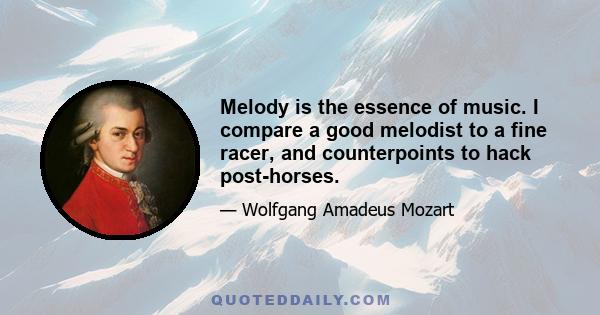 Melody is the essence of music. I compare a good melodist to a fine racer, and counterpoints to hack post-horses.

— Wolfgang Amadeus Mozart

QUOTEDDAILY.COM